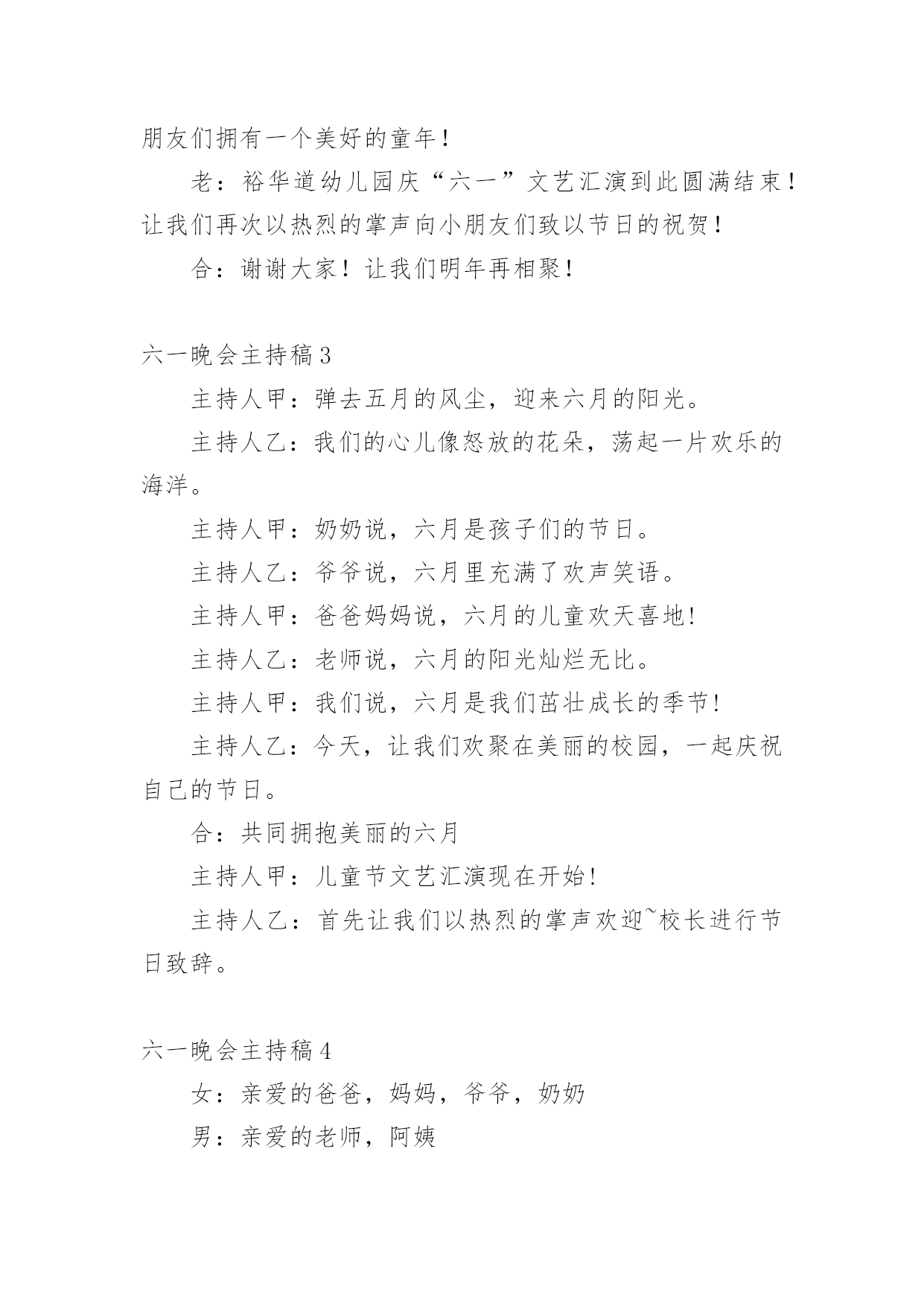 朋友们拥有一个美好的童年！

老：裕华道幼儿园庆“六一”文艺汇演到此圆满结束！让我们再次以热烈的掌声向小朋友们致以节日的祝贺！

合：谢谢大家！让我们明年再相聚！

六一晚会主持稿3

主持人甲：弹去五月的风尘，迎来六月的阳光。

主持人乙：我们的心儿像怒放的花朵，荡起一片欢乐的海洋。

主持人甲：奶奶说，六月是孩子们的节日。

主持人乙：爷爷说，六月里充满了欢声笑语。

主持人甲：爸爸妈妈说，六月的儿童欢天喜地!

主持人乙：老师说，六月的阳光灿烂无比。

主持人甲：我们说，六月是我们茁壮成长的季节!

主持人乙：今天，让我们欢聚在美丽的校园，一起庆祝自己的节日。

合：共同拥抱美丽的六月

主持人甲：儿童节文艺汇演现在开始!

主持人乙：首先让我们以热烈的掌声欢迎~校长进行节日致辞。

六一晚会主持稿4

女：亲爱的爸爸，妈妈，爷爷，奶奶

男：亲爱的老师，阿姨